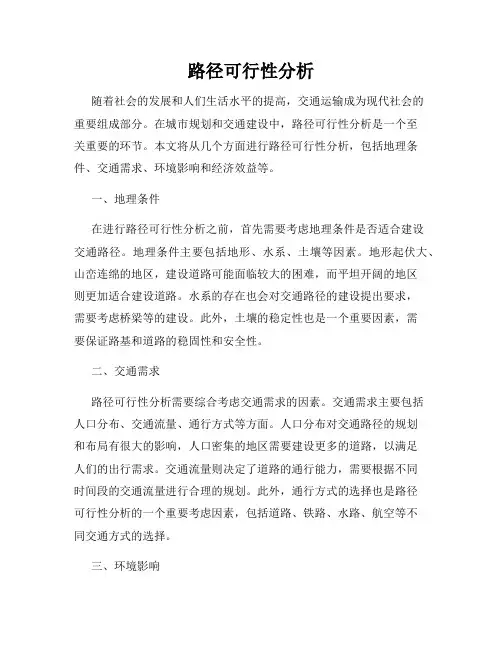 路径可行性分析

随着社会的发展和人们生活水平的提高，交通运输成为现代社会的重要组成部分。在城市规划和交通建设中，路径可行性分析是一个至关重要的环节。本文将从几个方面进行路径可行性分析，包括地理条件、交通需求、环境影响和经济效益等。

一、地理条件

在进行路径可行性分析之前，首先需要考虑地理条件是否适合建设交通路径。地理条件主要包括地形、水系、土壤等因素。地形起伏大、山峦连绵的地区，建设道路可能面临较大的困难，而平坦开阔的地区则更加适合建设道路。水系的存在也会对交通路径的建设提出要求，需要考虑桥梁等的建设。此外，土壤的稳定性也是一个重要因素，需要保证路基和道路的稳固性和安全性。

二、交通需求

路径可行性分析需要综合考虑交通需求的因素。交通需求主要包括人口分布、交通流量、通行方式等方面。人口分布对交通路径的规划和布局有很大的影响，人口密集的地区需要建设更多的道路，以满足人们的出行需求。交通流量则决定了道路的通行能力，需要根据不同时间段的交通流量进行合理的规划。此外，通行方式的选择也是路径可行性分析的一个重要考虑因素，包括道路、铁路、水路、航空等不同交通方式的选择。

三、环境影响